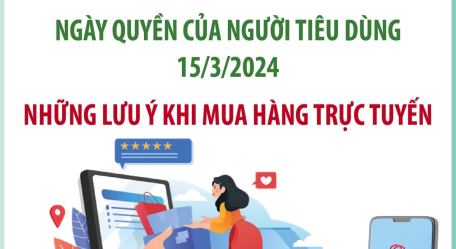 NGÀY QUYỀN CỦA NGƯỜI TIÊU DÙNG
15/3/2024

NHỮNG LƯU Ý KHI MUA HÀNG TRỰC TUYẾN